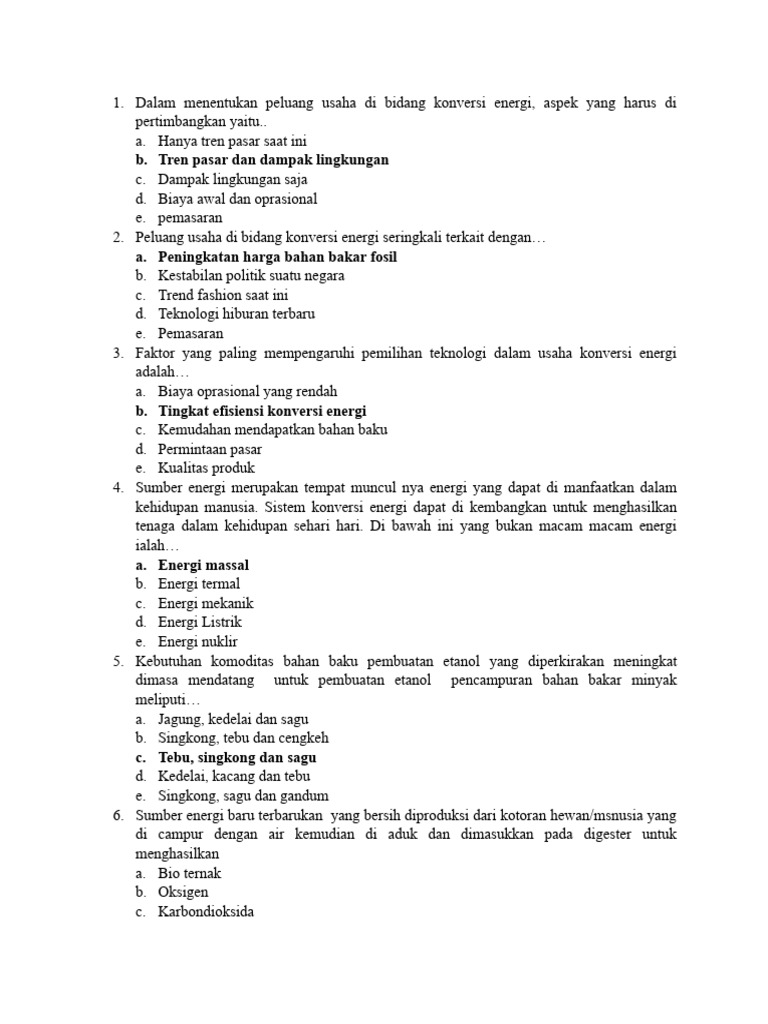 1. Dalam menentukan peluang usaha di bidang konversi energi, aspek yang harus di pertimbangkan yaitu..
a. Hanya tren pasar saat ini
b. Tren pasar dan dampak lingkungan
c. Dampak lingkungan saja
d. Biaya awal dan oprasional
e. pemasaran
2. Peluang usaha di bidang konversi energi seringkali terkait dengan…
a. Peningkatan harga bahan bakar fosil
b. Kestabilan politik suatu negara
c. Trend fashion saat ini
d. Teknologi hiburan terbaru
e. Pemasaran
3. Faktor yang paling mempengaruhi pemilihan teknologi dalam usaha konversi energi adalah…
a. Biaya oprasional yang rendah
b. Tingkat efisiensi konversi energi
c. Kemudahan mendapatkan bahan baku
d. Permintaan pasar
e. Kualitas produk
4. Sumber energi merupakan tempat muncul nya energi yang dapat di manfaatkan dalam kehidupan manusia. Sistem konversi energi dapat di kembangkan untuk menghasilkan tenaga dalam kehidupan sehari hari. Di bawah ini yang bukan macam macam energi ialah…
a. Energi massal
b. Energi termal
c. Energi mekanik
d. Energi Listrik
e. Energi nuklir
5. Kebutuhan komoditas bahan baku pembuatan etanol yang diperkirakan meningkat dimasa mendatang untuk pembuatan etanol pencampuran bahan bakar minyak meliputi…
a. Jagung, kedelai dan sagu
b. Singkong, tebu dan cengkeh
c. Tebu, singkong dan sagu
d. Kedelai, kacang dan tebu
e. Singkong, sagu dan gandum
6. Sumber energi baru terbarukan yang bersih diproduksi dari kotoran hewan/msnusia yang di campur dengan air kemudian di aduk dan dimasukkan pada digester untuk menghasilkan
a. Bio ternak
b. Oksigen
c. Karbondioksida